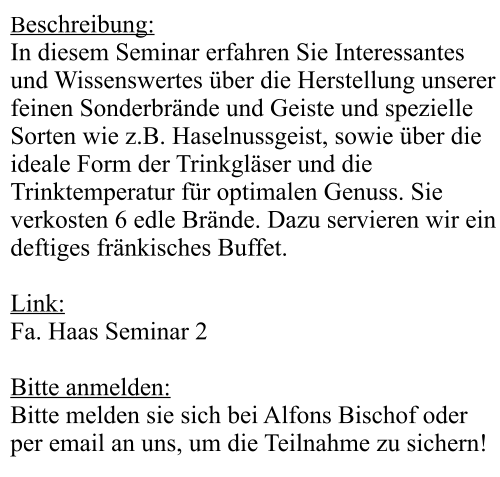 Beschreibung:
In diesem Seminar erfahren Sie Interessantes und Wissenswertes über die Herstellung unserer feinen Sonderbrände und Geiste und spezielle Sorten wie z.B. Haselnussgeist, sowie über die ideale Form der Trinkgläser und die Trinktemperatur für optimalen Genuss. Sie verkosten 6 edle Brände. Dazu servieren wir ein deftiges fränkisches Buffet.

Link:
Fa. Haas Seminar 2

Bitte anmelden:
Bitte melden sie sich bei Alfons Bischof oder per email an uns, um die Teilnahme zu sichern!